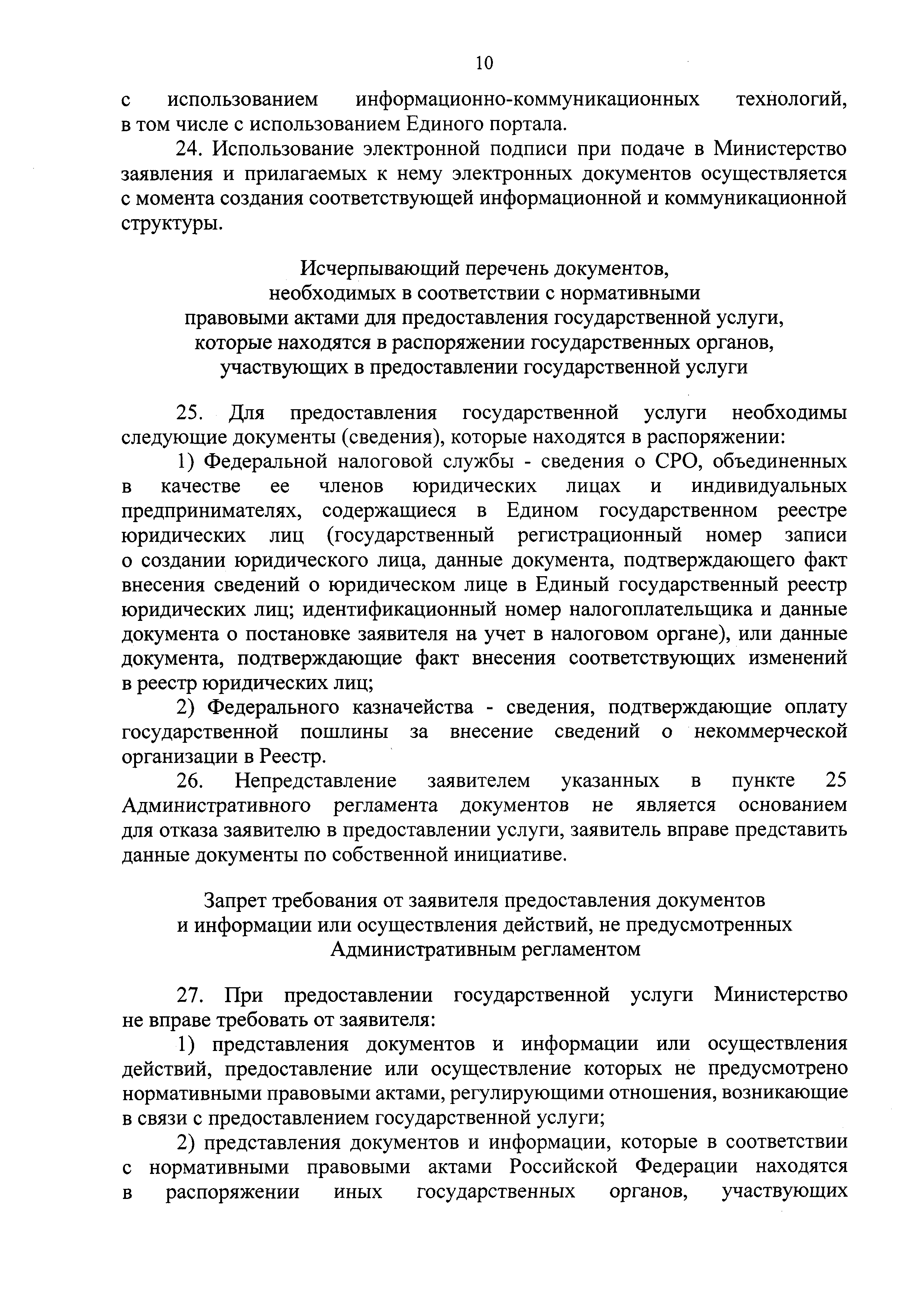 10

с использованием информационно-коммуникационных технологий, в том числе с использованием Единого портала.

24. Использование электронной подписи при подаче в Министерство заявления и прилагаемых к нему электронных документов осуществляется с момента создания соответствующей информационной и коммуникационной структуры.

Исчерпывающий перечень документов,
необходимых в соответствии с нормативными
правовыми актами для предоставления государственной услуги,
которые находятся в распоряжении государственных органов,
участвующих в предоставлении государственной услуги

25. Для предоставления государственной услуги необходимы следующие документы (сведения), которые находятся в распоряжении:

1) Федеральной налоговой службы - сведения о СРО, объединенных в качестве ее членов юридических лицах и индивидуальных предпринимателях, содержащиеся в Едином государственном реестре юридических лиц (государственный регистрационный номер записи о создании юридического лица, данные документа, подтверждающего факт внесения сведений о юридическом лице в Единый государственный реестр юридических лиц; идентификационный номер налогоплательщика и данные документа о постановке заявителя на учет в налоговом органе), или данные документа, подтверждающие факт внесения соответствующих изменений в реестр юридических лиц;

2) Федерального казначейства - сведения, подтверждающие оплату государственной пошлины за внесение сведений о некоммерческой организации в Реестр.

26. Непредставление заявителем указанных в пункте 25 Административного регламента документов не является основанием для отказа заявителю в предоставлении услуги, заявитель вправе представить данные документы по собственной инициативе.

Запрет требования от заявителя предоставления документов
и информации или осуществления действий, не предусмотренных
Административным регламентом

27. При предоставлении государственной услуги Министерство не вправе требовать от заявителя:

1) представления документов и информации или осуществления действий, предоставление или осуществление которых не предусмотрено нормативными правовыми актами, регулирующими отношения, возникающие в связи с предоставлением государственной услуги;

2) представления документов и информации, которые в соответствии с нормативными правовыми актами Российской Федерации находятся в распоряжении иных государственных органов, участвующих